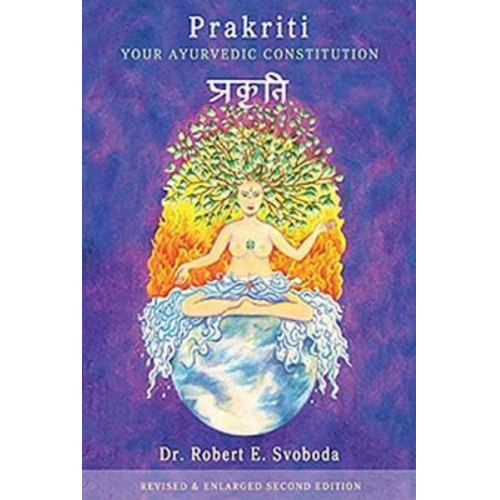 Prakriti
YOUR AYURVEDIC CONSTITUTION
प्रकृति

Dr. Robert E. Svoboda

REVISED & ENLARGED SECOND EDITION